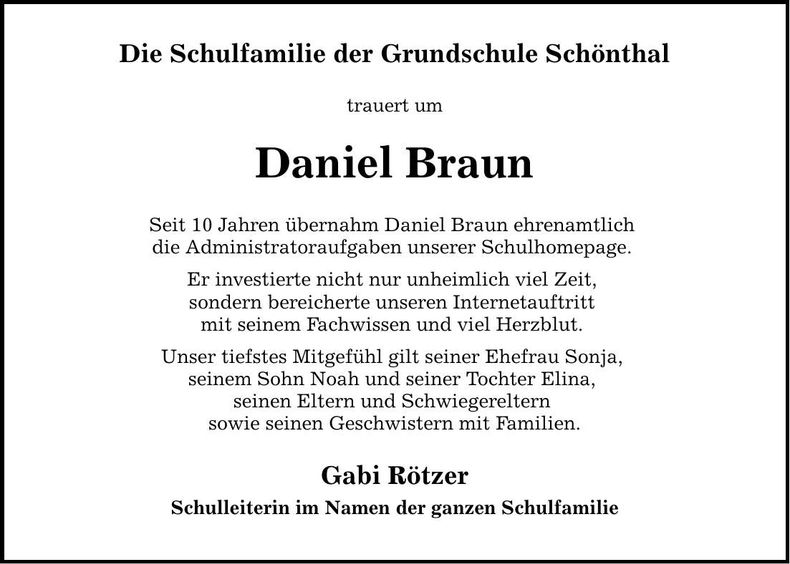 Die Schulfamilie der Grundschule Schönthal

trauert um

Daniel Braun

Seit 10 Jahren übernahm Daniel Braun ehrenamtlich die Administratoraufgaben unserer Schulhomepage.

Er investierte nicht nur unheimlich viel Zeit, sondern bereicherte unseren Internetauftritt mit seinem Fachwissen und viel Herzblut.

Unser tiefstes Mitgefühl gilt seiner Ehefrau Sonja, seinem Sohn Noah und seiner Tochter Elina, seinen Eltern und Schwiegereltern sowie seinen Geschwistern mit Familien.

Gabi Rötzer

Schulleiterin im Namen der ganzen Schulfamilie